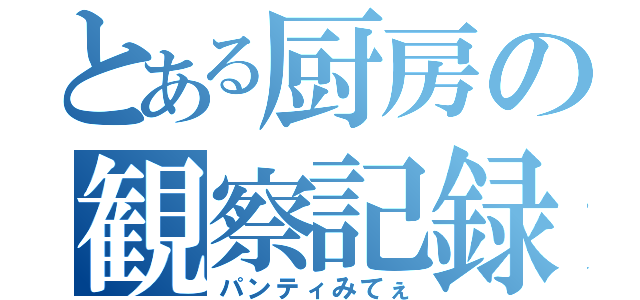 とある厨房の観察記録
パンティみてぇ